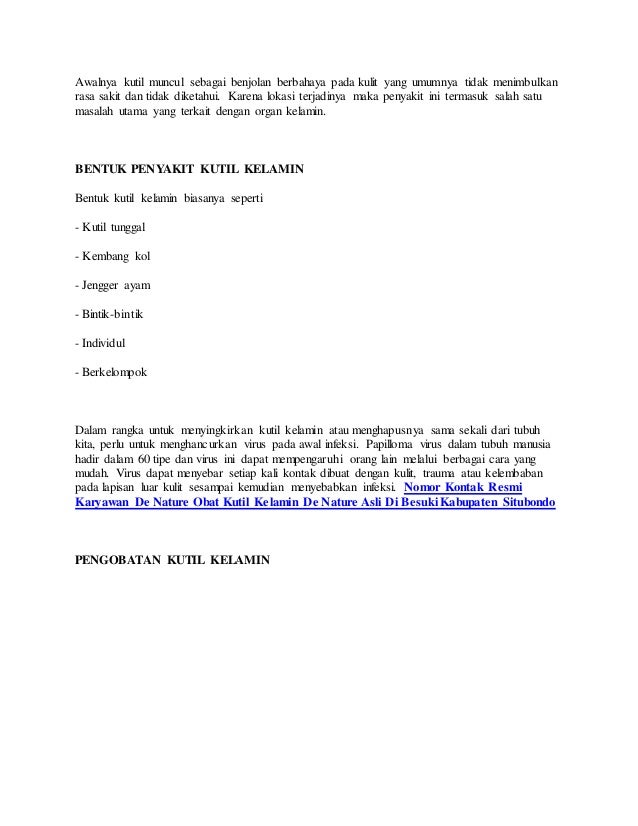 Awalnya kutil muncul sebagai benjolan berbahaya pada kulit yang umumnya tidak menimbulkan rasa sakit dan tidak diketahui. Karena lokasi terjadinya maka penyakit ini termasuk salah satu masalah utama yang terkait dengan organ kelamin.

BENTUK PENYAKIT KUTIL KELAMIN

Bentuk kutil kelamin biasanya seperti

- Kutil tunggal

- Kembang kol

- Jengger ayam

- Bintik-bintik

- Individul

- Berkelompok

Dalam rangka untuk menyingkirkan kutil kelamin atau menghapusnya sama sekali dari tubuh kita, perlu untuk menghancurkan virus pada awal infeksi. Papilloma virus dalam tubuh manusia hadir dalam 60 tipe dan virus ini dapat mempengaruhi orang lain melalui berbagai cara yang mudah. Virus dapat menyebar setiap kali kontak dibuat dengan kulit, trauma atau kelembaban pada lapisan luar kulit sesampai kemudian menyebabkan infeksi. Nomor Kontak Resmi Karyawan De Nature Obat Kutil Kelamin De Nature Asli Di Besuki Kabupaten Situbondo

PENGOBATAN KUTIL KELAMIN